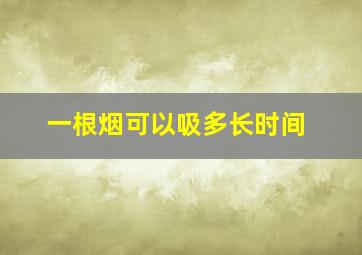 一根烟可以吸多长时间